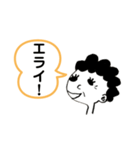 エライ!